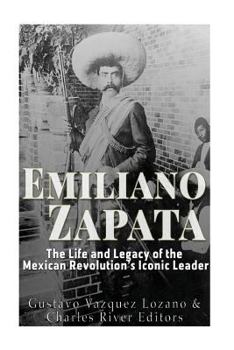 EMILIANO ZAPATA

The Life and Legacy of the Mexican Revolution's Iconic Leader

Gustavo Vazquez Lozano & Charles River Editors